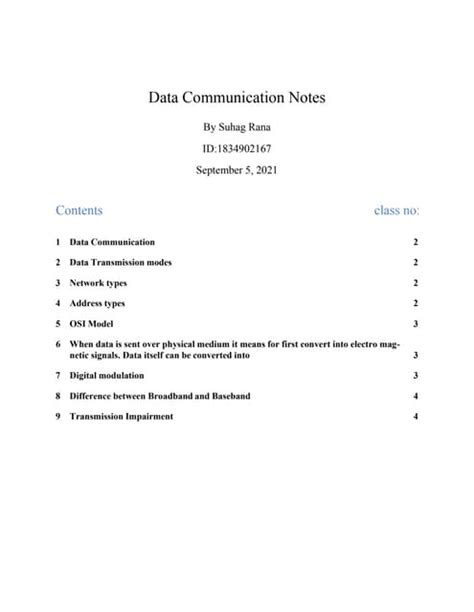 Data Communication Notes

By Suhag Rana

ID:1834902167

September 5, 2021

Contents class no:

1 Data Communication 2

2 Data Transmission modes 2

3 Network types 2

4 Address types 2

5 OSI Model 3

6 When data is sent over physical medium it means for first convert into electro magnetic signals. Data itself can be converted into 3

7 Digital modulation 3

8 Difference between Broadband and Baseband 4

9 Transmission Impairment 4